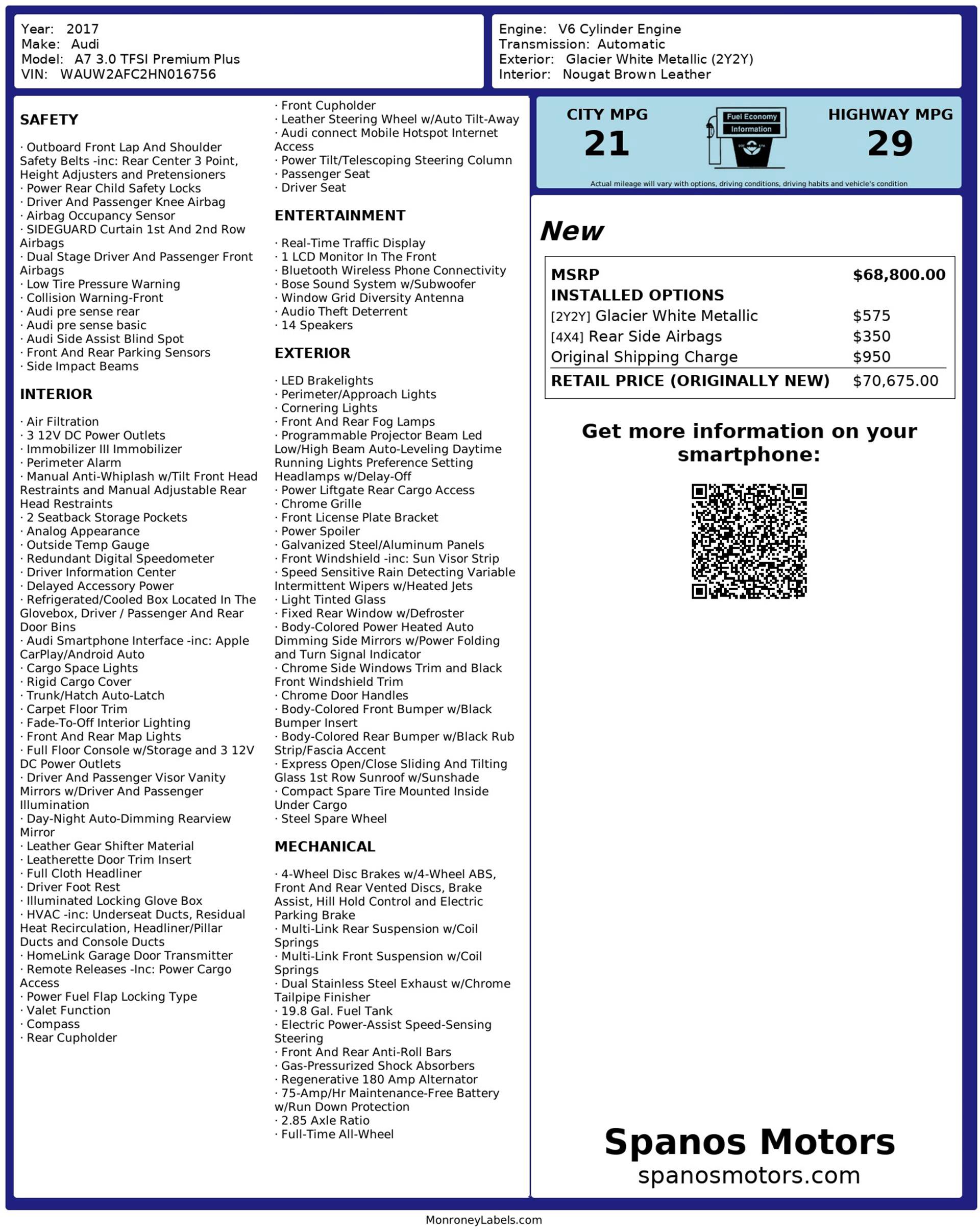 Year: 2017
Make: Audi
Model: A7 3.0 TFSI Premium Plus
VIN: WAUW2AFC2HN016756

Engine: V6 Cylinder Engine
Transmission: Automatic
Exterior: Glacier White Metallic (2Y2Y)
Interior: Nougat Brown Leather

SAFETY

· Outboard Front Lap And Shoulder Safety Belts -inc: Rear Center 3 Point, Height Adjusters and Pretensioners
· Power Rear Child Safety Locks
· Driver And Passenger Knee Airbag
· Airbag Occupancy Sensor
· SIDEGUARD Curtain 1st And 2nd Row Airbags
· Dual Stage Driver And Passenger Front Airbags
· Low Tire Pressure Warning
· Collision Warning-Front
· Audi pre sense rear
· Audi pre sense basic
· Audi Side Assist Blind Spot
· Front And Rear Parking Sensors
· Side Impact Beams

INTERIOR

· Air Filtration
· 3 12V DC Power Outlets
· Immobilizer III Immobilizer
· Perimeter Alarm
· Manual Anti-Whiplash w/Tilt Front Head Restraints and Manual Adjustable Rear Head Restraints
· 2 Seatback Storage Pockets
· Analog Appearance
· Outside Temp Gauge
· Redundant Digital Speedometer
· Driver Information Center
· Delayed Accessory Power
· Refrigerated/Cooled Box Located In The Glovebox, Driver / Passenger And Rear Door Bins
· Audi Smartphone Interface -inc: Apple CarPlay/Android Auto
· Cargo Space Lights
· Rigid Cargo Cover
· Trunk/Hatch Auto-Latch
· Carpet Floor Trim
· Fade-To-Off Interior Lighting
· Front And Rear Map Lights
· Full Floor Console w/Storage and 3 12V DC Power Outlets
· Driver And Passenger Visor Vanity Mirrors w/Driver And Passenger Illumination
· Day-Night Auto-Dimming Rearview Mirror
· Leather Gear Shifter Material
· Leatherette Door Trim Insert
· Full Cloth Headliner
· Driver Foot Rest
· Illuminated Locking Glove Box
· HVAC -inc: Underseat Ducts, Residual Heat Recirculation, Headliner/Pillar Ducts and Console Ducts
· HomeLink Garage Door Transmitter
· Remote Releases -Inc: Power Cargo Access
· Power Fuel Flap Locking Type
· Valet Function
· Compass
· Rear Cupholder
· Front Cupholder
· Leather Steering Wheel w/Auto Tilt-Away
· Audi connect Mobile Hotspot Internet Access
· Power Tilt/Telescoping Steering Column
· Passenger Seat
· Driver Seat

ENTERTAINMENT

· Real-Time Traffic Display
· 1 LCD Monitor In The Front
· Bluetooth Wireless Phone Connectivity
· Bose Sound System w/Subwoofer
· Window Grid Diversity Antenna
· Audio Theft Deterrent
· 14 Speakers

EXTERIOR

· LED Brakelights
· Perimeter/Approach Lights
· Cornering Lights
· Front And Rear Fog Lamps
· Programmable Projector Beam Led Low/High Beam Auto-Leveling Daytime Running Lights Preference Setting Headlamps w/Delay-Off
· Power Liftgate Rear Cargo Access
· Chrome Grille
· Front License Plate Bracket
· Power Spoiler
· Galvanized Steel/Aluminum Panels
· Front Windshield -inc: Sun Visor Strip
· Speed Sensitive Rain Detecting Variable Intermittent Wipers w/Heated Jets
· Light Tinted Glass
· Fixed Rear Window w/Defroster
· Body-Colored Power Heated Auto Dimming Side Mirrors w/Power Folding and Turn Signal Indicator
· Chrome Side Windows Trim and Black Front Windshield Trim
· Chrome Door Handles
· Body-Colored Front Bumper w/Black Bumper Insert
· Body-Colored Rear Bumper w/Black Rub Strip/Fascia Accent
· Express Open/Close Sliding And Tilting Glass 1st Row Sunroof w/Sunshade
· Compact Spare Tire Mounted Inside Under Cargo
· Steel Spare Wheel

MECHANICAL

· 4-Wheel Disc Brakes w/4-Wheel ABS, Front And Rear Vented Discs, Brake Assist, Hill Hold Control and Electric Parking Brake
· Multi-Link Rear Suspension w/Coil Springs
· Multi-Link Front Suspension w/Coil Springs
· Dual Stainless Steel Exhaust w/Chrome Tailpipe Finisher
· 19.8 Gal. Fuel Tank
· Electric Power-Assist Speed-Sensing Steering
· Front And Rear Anti-Roll Bars
· Gas-Pressurized Shock Absorbers
· Regenerative 180 Amp Alternator
· 75-Amp/Hr Maintenance-Free Battery w/Run Down Protection
· 2.85 Axle Ratio
· Full-Time All-Wheel

CITY MPG
21
Fuel Economy
Information
HIGHWAY MPG
29
Actual mileage will vary with options, driving conditions, driving habits and vehicle's condition

New

| MSRP | $68,800.00 |
|---|---|
| INSTALLED OPTIONS | |
| [2Y2Y] Glacier White Metallic | $575 |
| [4X4] Rear Side Airbags | $350 |
| Original Shipping Charge | $950 |
| RETAIL PRICE (ORIGINALLY NEW) | $70,675.00 |

Get more information on your smartphone:

Spanos Motors
spanosmotors.com

MonroneyLabels.com